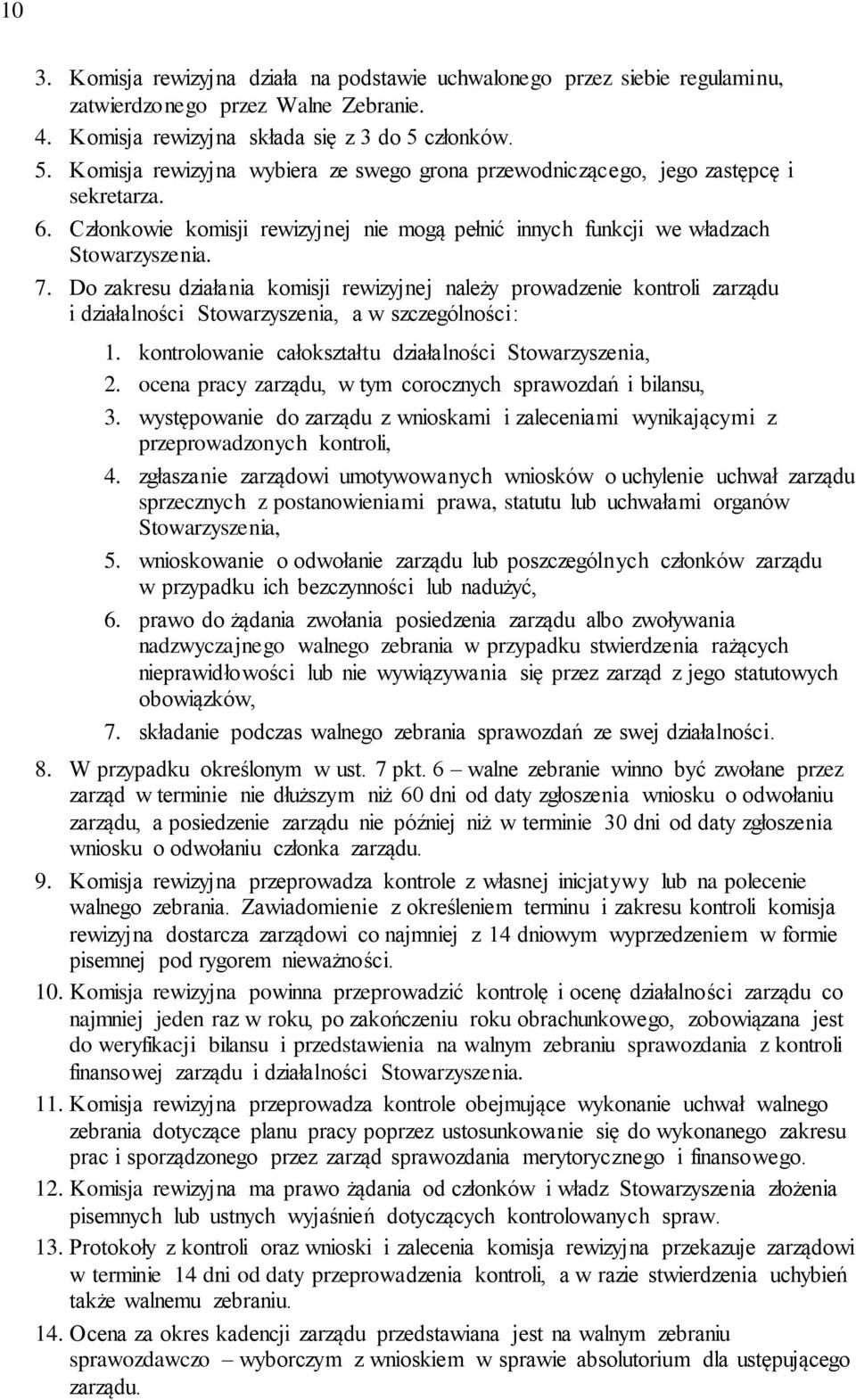 10

3. Komisja rewizyjna działa na podstawie uchwalonego przez siebie regulaminu, zatwierdzonego przez Walne Zebranie.
4. Komisja rewizyjna składa się z 3 do 5 członków.
5. Komisja rewizyjna wybiera ze swego grona przewodniczącego, jego zastępcę i sekretarza.
6. Członkowie komisji rewizyjnej nie mogą pełnić innych funkcji we władzach Stowarzyszenia.
7. Do zakresu działania komisji rewizyjnej należy prowadzenie kontroli zarządu i działalności Stowarzyszenia, a w szczególności:
1. kontrolowanie całokształtu działalności Stowarzyszenia,
2. ocena pracy zarządu, w tym corocznych sprawozdań i bilansu,
3. występowanie do zarządu z wnioskami i zaleceniami wynikającymi z przeprowadzonych kontroli,
4. zgłaszanie zarządowi umotywowanych wniosków o uchylenie uchwał zarządu sprzecznych z postanowieniami prawa, statutu lub uchwałami organów Stowarzyszenia,
5. wnioskowanie o odwołanie zarządu lub poszczególnych członków zarządu w przypadku ich bezczynności lub nadużyć,
6. prawo do żądania zwołania posiedzenia zarządu albo zwoływania nadzwyczajnego walnego zebrania w przypadku stwierdzenia rażących nieprawidłowości lub nie wywiązywania się przez zarząd z jego statutowych obowiązków,
7. składanie podczas walnego zebrania sprawozdań ze swej działalności.
8. W przypadku określonym w ust. 7 pkt. 6 – walne zebranie winno być zwołane przez zarząd w terminie nie dłuższym niż 60 dni od daty zgłoszenia wniosku o odwołaniu zarządu, a posiedzenie zarządu nie później niż w terminie 30 dni od daty zgłoszenia wniosku o odwołaniu członka zarządu.
9. Komisja rewizyjna przeprowadza kontrole z własnej inicjatywy lub na polecenie walnego zebrania. Zawiadomienie z określeniem terminu i zakresu kontroli komisja rewizyjna dostarcza zarządowi co najmniej z 14 dniowym wyprzedzeniem w formie pisemnej pod rygorem nieważności.
10. Komisja rewizyjna powinna przeprowadzić kontrolę i ocenę działalności zarządu co najmniej jeden raz w roku, po zakończeniu roku obrachunkowego, zobowiązana jest do weryfikacji bilansu i przedstawienia na walnym zebraniu sprawozdania z kontroli finansowej zarządu i działalności Stowarzyszenia.
11. Komisja rewizyjna przeprowadza kontrole obejmujące wykonanie uchwał walnego zebrania dotyczące planu pracy poprzez ustosunkowanie się do wykonanego zakresu prac i sporządzonego przez zarząd sprawozdania merytorycznego i finansowego.
12. Komisja rewizyjna ma prawo żądania od członków i władz Stowarzyszenia złożenia pisemnych lub ustnych wyjaśnień dotyczących kontrolowanych spraw.
13. Protokoły z kontroli oraz wnioski i zalecenia komisja rewizyjna przekazuje zarządowi w terminie 14 dni od daty przeprowadzenia kontroli, a w razie stwierdzenia uchybień także walnemu zebraniu.
14. Ocena za okres kadencji zarządu przedstawiana jest na walnym zebraniu sprawozdawczo – wyborczym z wnioskiem w sprawie absolutorium dla ustępującego zarządu.